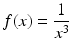 $f(x) = \frac{1}{x^3}$